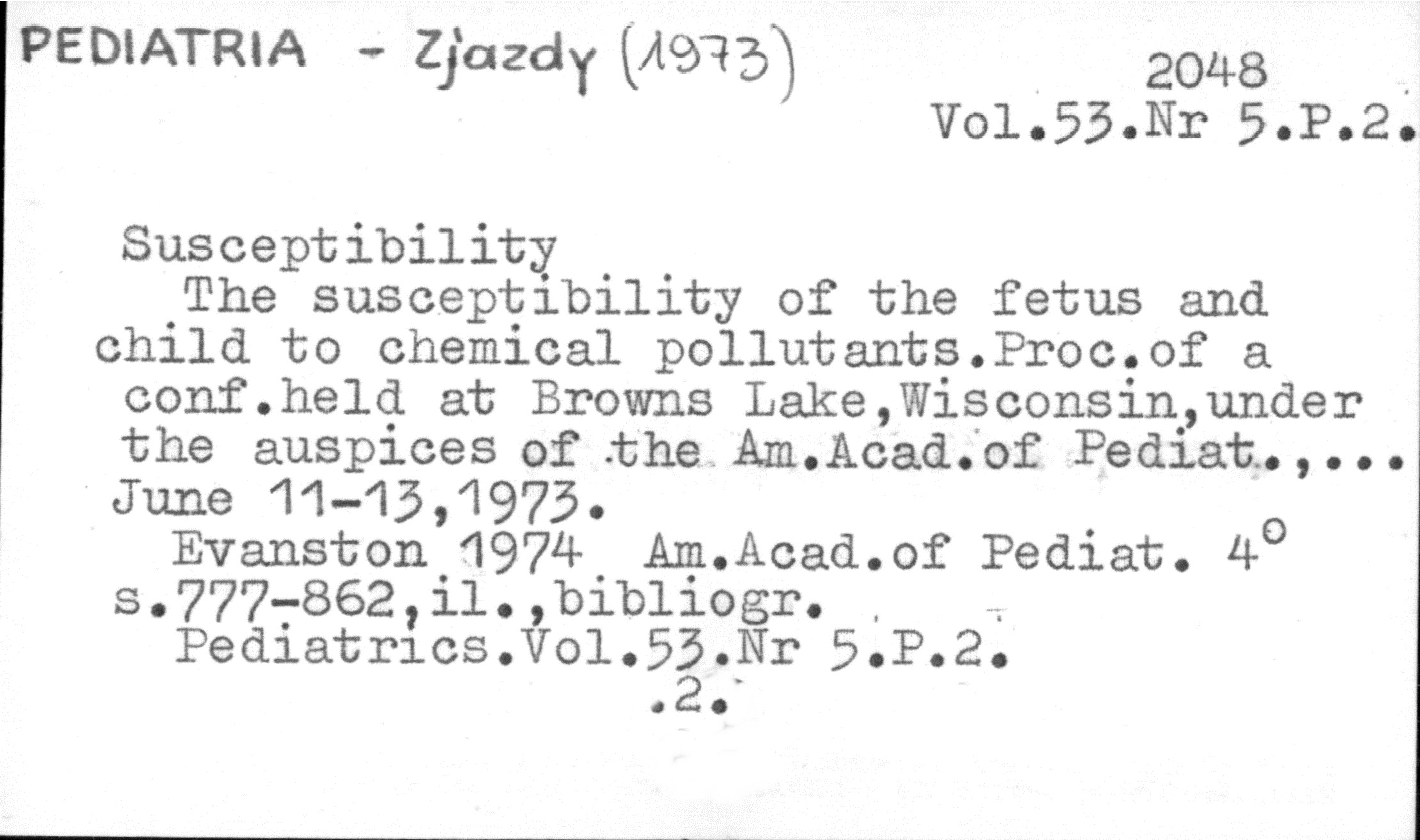 PEDIATRIA - Zjazdy (1973)

2048
Vol.53.Nr 5.P.2.

Susceptibility
The susceptibility of the fetus and child to chemical pollutants.Proc.of a conf.held at Browns Lake,Wisconsin,under the auspices of the Am.Acad.of Pediat.,... June 11-13,1973.
Evanston 1974 Am.Acad.of Pediat. 4°
s.777-862,il.,bibliogr.
Pediatrics.Vol.53.Nr 5.P.2.
.2.